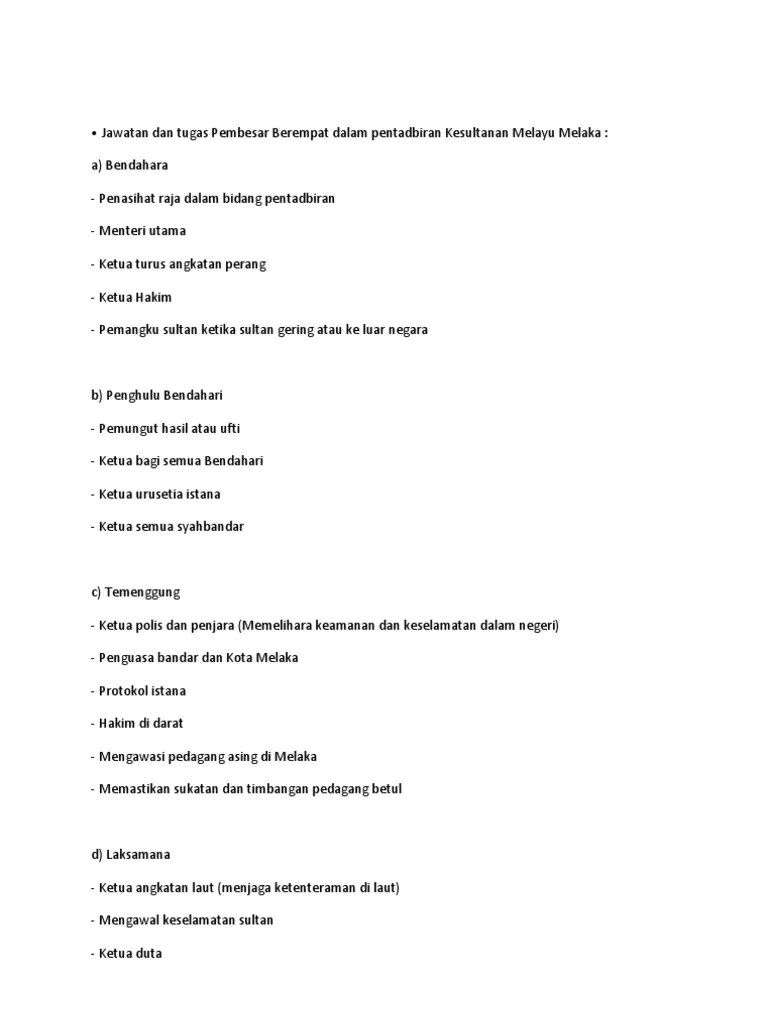 • Jawatan dan tugas Pembesar Berempat dalam pentadbiran Kesultanan Melayu Melaka :

a) Bendahara

- Penasihat raja dalam bidang pentadbiran

- Menteri utama

- Ketua turus angkatan perang

- Ketua Hakim

- Pemangku sultan ketika sultan gering atau ke luar negara

b) Penghulu Bendahari

- Pemungut hasil atau ufti

- Ketua bagi semua Bendahari

- Ketua urusetia istana

- Ketua semua syahbandar

c) Temenggung

- Ketua polis dan penjara (Memelihara keamanan dan keselamatan dalam negeri)

- Penguasa bandar dan Kota Melaka

- Protokol istana

- Hakim di darat

- Mengawasi pedagang asing di Melaka

- Memastikan sukatan dan timbangan pedagang betul

d) Laksamana

- Ketua angkatan laut (menjaga ketenteraman di laut)

- Mengawal keselamatan sultan

- Ketua duta